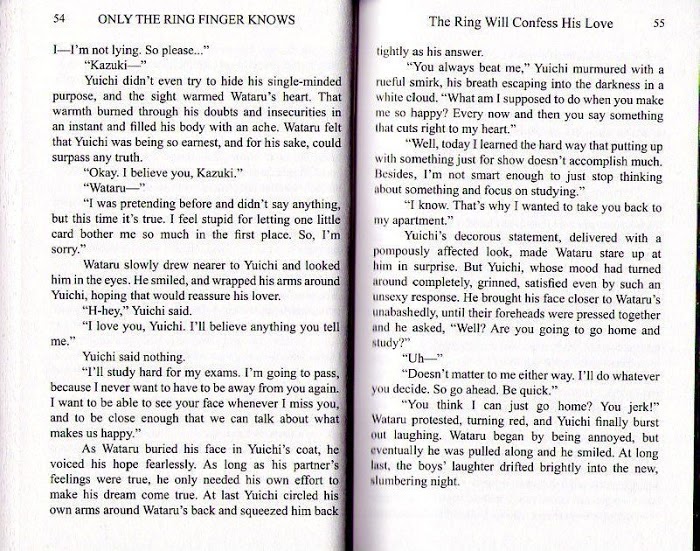 54 ONLY THE RING FINGER KNOWS

I—I'm not lying. So please..."

"Kazuki—"

Yuichi didn't even try to hide his single-minded purpose, and the sight warmed Wataru's heart. That warmth burned through his doubts and insecurities in an instant and filled his body with an ache. Wataru felt that Yuichi was being so earnest, and for his sake, could surpass any truth.

"Okay. I believe you, Kazuki."

"Wataru—"

"I was pretending before and didn't say anything, but this time it's true. I feel stupid for letting one little card bother me so much in the first place. So, I'm sorry."

Wataru slowly drew nearer to Yuichi and looked him in the eyes. He smiled, and wrapped his arms around Yuichi, hoping that would reassure his lover.

"H-hey," Yuichi said.

"I love you, Yuichi. I'll believe anything you tell me."

Yuichi said nothing.

"I'll study hard for my exams. I'm going to pass, because I never want to have to be away from you again. I want to be able to see your face whenever I miss you, and to be close enough that we can talk about what makes us happy."

As Wataru buried his face in Yuichi's coat, he voiced his hope fearlessly. As long as his partner's feelings were true, he only needed his own effort to make his dream come true. At last Yuichi circled his own arms around Wataru's back and squeezed him back

The Ring Will Confess His Love 55

tightly as his answer.

"You always beat me," Yuichi murmured with a rueful smirk, his breath escaping into the darkness in a white cloud. "What am I supposed to do when you make me so happy? Every now and then you say something that cuts right to my heart."

"Well, today I learned the hard way that putting up with something just for show doesn't accomplish much. Besides, I'm not smart enough to just stop thinking about something and focus on studying."

"I know. That's why I wanted to take you back to my apartment."

Yuichi's decorous statement, delivered with a pompously affected look, made Wataru stare up at him in surprise. But Yuichi, whose mood had turned around completely, grinned, satisfied even by such an unsexy response. He brought his face closer to Wataru's unabashedly, until their foreheads were pressed together and he asked, "Well? Are you going to go home and study?"

"Uh—"

"Doesn't matter to me either way. I'll do whatever you decide. So go ahead. Be quick."

"You think I can just go home? You jerk!" Wataru protested, turning red, and Yuichi finally burst out laughing. Wataru began by being annoyed, but eventually he was pulled along and he smiled. At long last, the boys' laughter drifted brightly into the new, slumbering night.